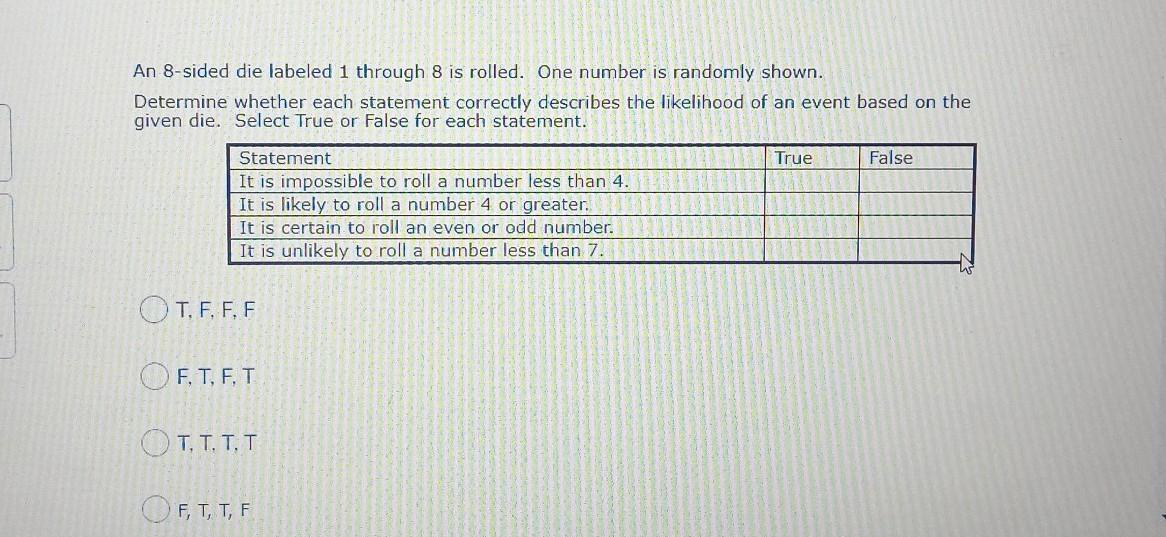 An 8-sided die labeled 1 through 8 is rolled. One number is randomly shown.

Determine whether each statement correctly describes the likelihood of an event based on the given die. Select True or False for each statement.

| Statement | True | False |
|---|---|---|
| It is impossible to roll a number less than 4. | | |
| It is likely to roll a number 4 or greater. | | |
| It is certain to roll an even or odd number. | | |
| It is unlikely to roll a number less than 7. | | |

T, F, F, F

F, T, F, T

T, T, T, T

F, T, T, F